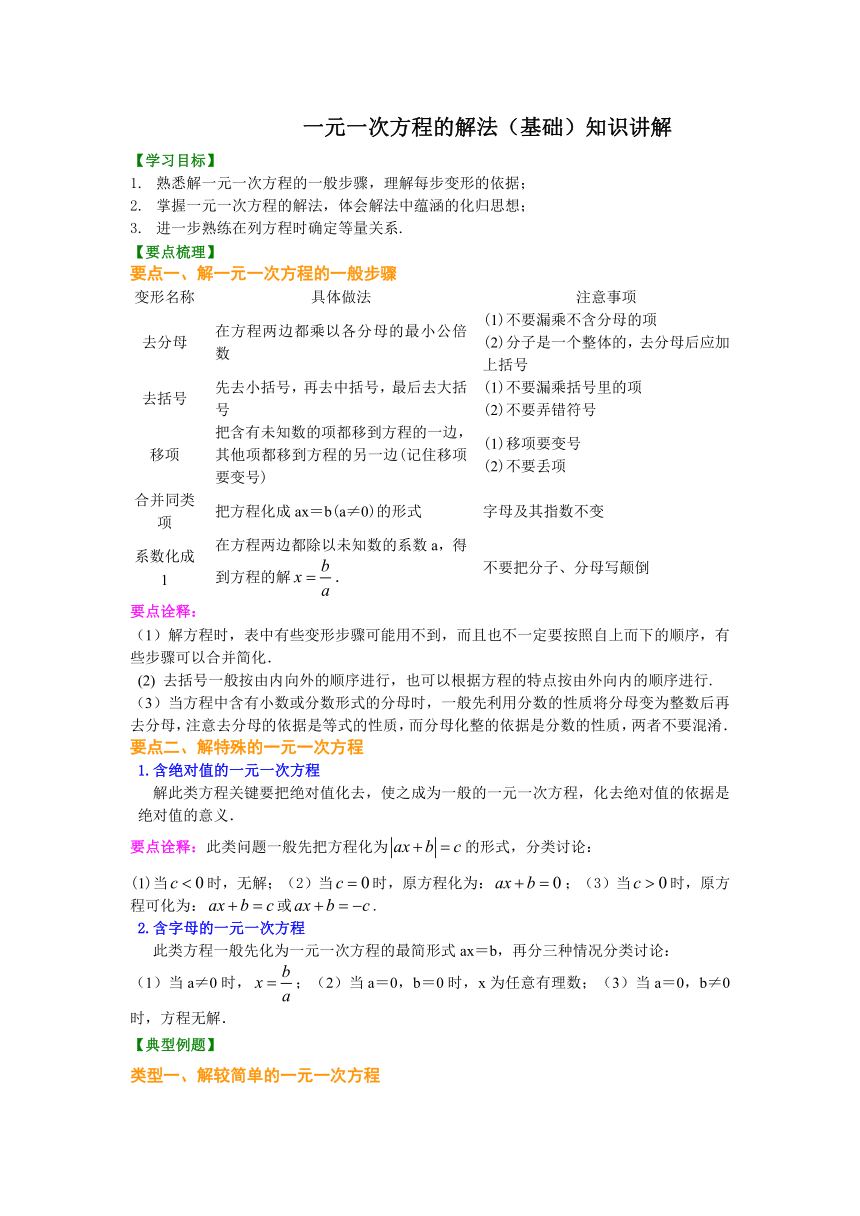 一元一次方程的解法（基础）知识讲解

【学习目标】

1. 熟悉解一元一次方程的一般步骤，理解每步变形的依据；
2. 掌握一元一次方程的解法，体会解法中蕴涵的化归思想；
3. 进一步熟练在列方程时确定等量关系.

【要点梳理】

要点一、解一元一次方程的一般步骤

| 变形名称 | 具体做法 | 注意事项 |
|---|---|---|
| 去分母 | 在方程两边都乘以各分母的最小公倍数 | (1)不要漏乘不含分母的项 (2)分子是一个整体的，去分母后应加上括号 |
| 去括号 | 先去小括号，再去中括号，最后去大括号 | (1)不要漏乘括号里的项 (2)不要弄错符号 |
| 移项 | 把含有未知数的项都移到方程的一边，其他项都移到方程的另一边(记住移项要变号) | (1)移项要变号 (2)不要丢项 |
| 合并同类项 | 把方程化成 ax＝b(a≠0)的形式 | 字母及其指数不变 |
| 系数化成1 | 在方程两边都除以未知数的系数 a，得到方程的解 $x=\frac{b}{a}$. | 不要把分子、分母写颠倒 |

要点诠释：

（1）解方程时，表中有些变形步骤可能用不到，而且也不一定要按照自上而下的顺序，有些步骤可以合并简化.

(2) 去括号一般按由内向外的顺序进行，也可以根据方程的特点按由外向内的顺序进行.

（3）当方程中含有小数或分数形式的分母时，一般先利用分数的性质将分母变为整数后再去分母，注意去分母的依据是等式的性质，而分母化整的依据是分数的性质，两者不要混淆.

要点二、解特殊的一元一次方程

1.含绝对值的一元一次方程

解此类方程关键要把绝对值化去，使之成为一般的一元一次方程，化去绝对值的依据是绝对值的意义.

要点诠释：此类问题一般先把方程化为$|ax+b|=c$的形式，分类讨论：

(1)当$c<0$时，无解；（2）当$c=0$时，原方程化为：$ax+b=0$；（3）当$c>0$时，原方程可化为：$ax+b=c$或$ax+b=-c$.

2.含字母的一元一次方程

此类方程一般先化为一元一次方程的最简形式 ax＝b，再分三种情况分类讨论：

（1）当 a≠0 时，$x=\frac{b}{a}$；（2）当 a＝0，b＝0 时，x 为任意有理数；（3）当 a＝0，b≠0 时，方程无解.

【典型例题】

类型一、解较简单的一元一次方程